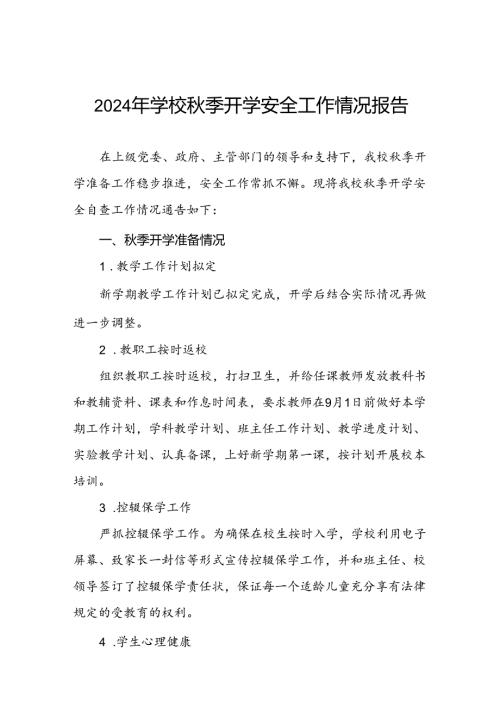 2024年学校秋季开学安全工作情况报告

在上级党委、政府、主管部门的领导和支持下，我校秋季开学准备工作稳步推进，安全工作常抓不懈。现将我校秋季开学安全自查工作情况通告如下：

一、秋季开学准备情况

1．教学工作计划拟定

新学期教学工作计划已拟定完成，开学后结合实际情况再做进一步调整。

2．教职工按时返校

组织教职工按时返校，打扫卫生，并给任课教师发放教科书和教辅资料、课表和作息时间表，要求教师在9月1日前做好本学期工作计划，学科教学计划、班主任工作计划、教学进度计划、实验教学计划、认真备课，上好新学期第一课，按计划开展校本培训。

3．控辍保学工作

严抓控辍保学工作。为确保在校生按时入学，学校利用电子屏幕、致家长一封信等形式宣传控辍保学工作，并和班主任、校领导签订了控辍保学责任状，保证每一个适龄儿童充分享有法律规定的受教育的权利。

4．学生心理健康